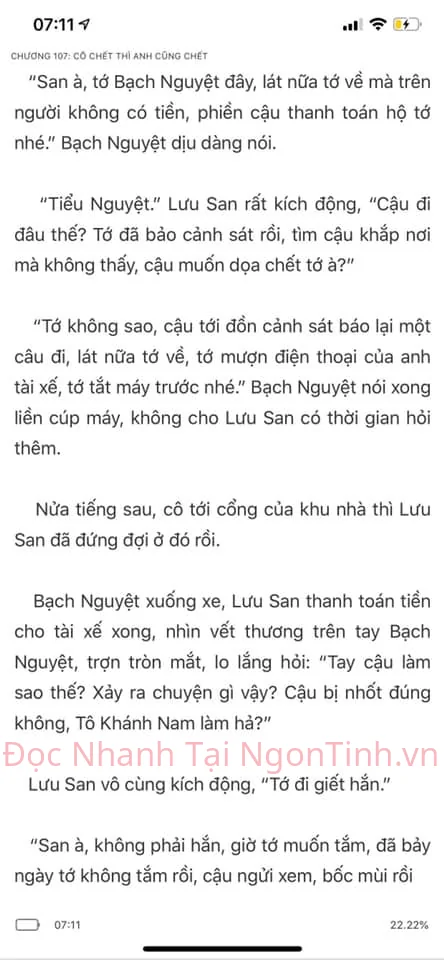 07:11

CHƯƠNG 107: CÔ CHẾT THÌ ANH CŨNG CHẾT

"San à, tớ Bạch Nguyệt đây, lát nữa tớ về mà trên người không có tiền, phiền cậu thanh toán hộ tớ nhé." Bạch Nguyệt dịu dàng nói.

"Tiểu Nguyệt." Lưu San rất kích động, "Cậu đi đâu thế? Tớ đã bảo cảnh sát rồi, tìm cậu khắp nơi mà không thấy, cậu muốn dọa chết tớ à?"

"Tớ không sao, cậu tới đồn cảnh sát báo lại một câu đi, lát nữa tớ về, tớ mượn điện thoại của anh tài xế, tớ tắt máy trước nhé." Bạch Nguyệt nói xong liền cúp máy, không cho Lưu San có thời gian hỏi thêm.

Nửa tiếng sau, cô tới cổng của khu nhà thì Lưu San đã đứng đợi ở đó rồi.

Bạch Nguyệt xuống xe, Lưu San thanh toán tiền cho tài xế xong, nhìn vết thương trên tay Bạch Nguyệt, trợn tròn mắt, lo lắng hỏi: "Tay cậu làm sao thế? Xảy ra chuyện gì vậy? Cậu bị nhốt đúng không, Tô Khánh Nam làm hả?"

Đọc Nhanh Tại NgonTinh.vn

Lưu San vô cùng kích động, "Tớ đi giết hắn."

"San à, không phải hắn, giờ tớ muốn tắm, đã bảy ngày tớ không tắm rồi, cậu ngửi xem, bốc mùi rồi

07:11

22.22%